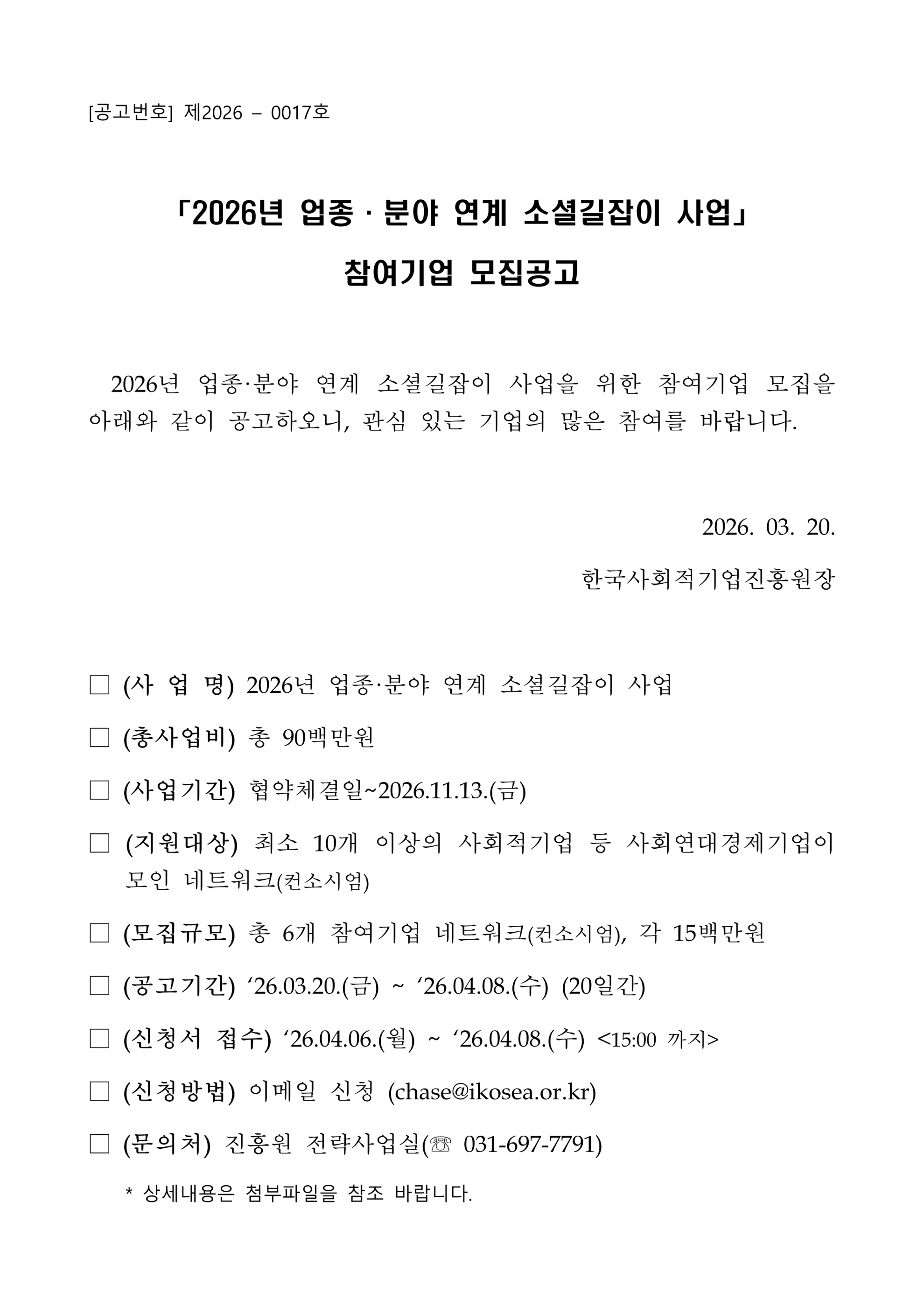 [공고번호] 제2026 – 0017호

「2026년 업종 · 분야 연계 소셜길잡이 사업」

참여기업 모집공고

2026년 업종·분야 연계 소셜길잡이 사업을 위한 참여기업 모집을 아래와 같이 공고하오니, 관심 있는 기업의 많은 참여를 바랍니다.

2026. 03. 20.

한국사회적기업진흥원장

□ (사 업 명) 2026년 업종·분야 연계 소셜길잡이 사업

□ (총사업비) 총 90백만원

□ (사업기간) 협약체결일~2026.11.13.(금)

□ (지원대상) 최소 10개 이상의 사회적기업 등 사회연대경제기업이 모인 네트워크(컨소시엄)

□ (모집규모) 총 6개 참여기업 네트워크(컨소시엄), 각 15백만원

□ (공고기간) ‘26.03.20.(금) ~ ‘26.04.08.(수) (20일간)

□ (신청서 접수) ‘26.04.06.(월) ~ ‘26.04.08.(수) <15:00 까지>

□ (신청방법) 이메일 신청 (chase@ikosea.or.kr)

□ (문의처) 진흥원 전략사업실(☏ 031-697-7791)

* 상세내용은 첨부파일을 참조 바랍니다.